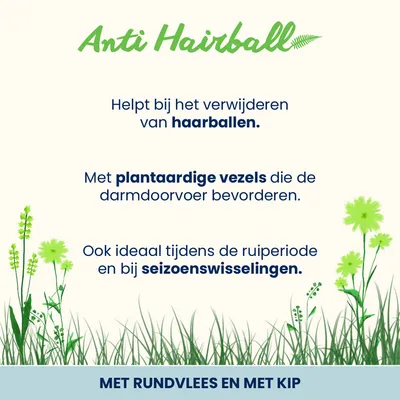 Anti Hairball

Helpt bij het verwijderen van haarballen.

Met plantaardige vezels die de darmdoorvoer bevorderen.

Ook ideaal tijdens de ruiperiode en bij seizoenswisselingen.

MET RUNDVLEES EN MET KIP